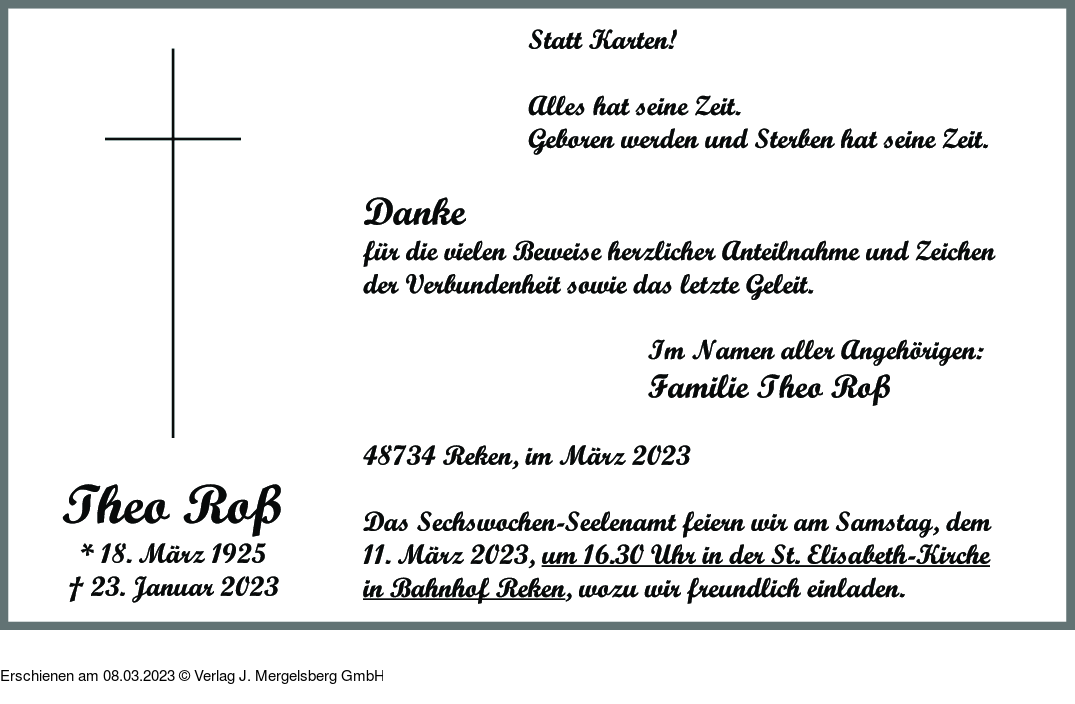 Statt Karten!

Alles hat seine Zeit.
Geboren werden und Sterben hat seine Zeit.

Danke
für die vielen Beweise herzlicher Anteilnahme und Zeichen der Verbundenheit sowie das letzte Geleit.

Im Namen aller Angehörigen:
Familie Theo Roß

48734 Reken, im März 2023

Das Sechswochen-Seelenamt feiern wir am Samstag, dem 11. März 2023, um 16.30 Uhr in der St. Elisabeth-Kirche in Bahnhof Reken, wozu wir freundlich einladen.

Theo Roß
* 18. März 1925
† 23. Januar 2023

Erschienen am 08.03.2023 © Verlag J. Mergelsberg GmbH